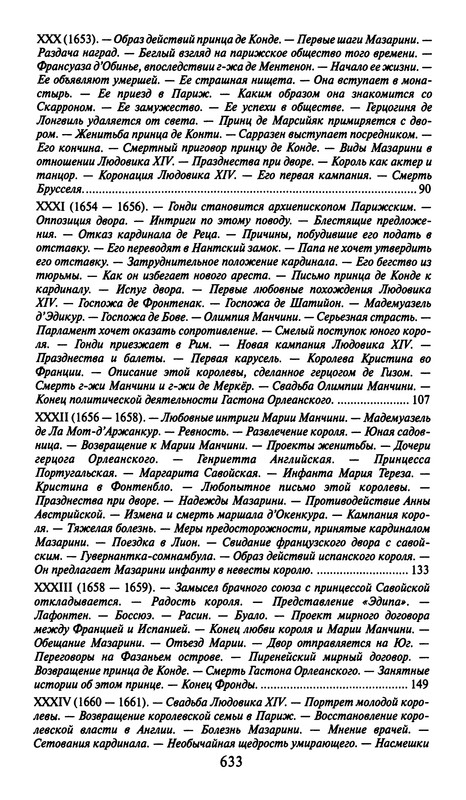 XXX (1653). — Образ действий принца де Конде. — Первые шаги Мазарини. — Раздача наград. — Беглый взгляд на парижское общество того времени. — Франсуаза д'Обинье, впоследствии г-жа де Ментенон. — Начало ее жизни. — Ее объявляют умершей. — Ее страшная нищета. — Она вступает в монастырь. — Ее приезд в Париж. — Каким образом она знакомится со Скарроном. — Ее замужество. — Ее успехи в обществе. — Герцогиня де Лонгвиль удаляется от света. — Принц де Марсийяк примиряется с двором. — Женитьба принца де Конти. — Сарразен выступает посредником. — Его кончина. — Смертный приговор принцу де Конде. — Виды Мазарини в отношении Людовика XIV. — Празднества при дворе. — Король как актер и танцор. — Коронация Людовика XIV. — Его первая кампания. — Смерть Брусселя. 90

XXXI (1654 — 1656). — Гонди становится архиепископом Парижским. — Оппозиция двора. — Интриги по этому поводу. — Блестящие предложения. — Отказ кардинала де Реца. — Причины, побудившие его подать в отставку. — Его переводят в Нантский замок. — Папа не хочет утвердить его отставку. — Затруднительное положение кардинала. — Его бегство из тюрьмы. — Как он избегает нового ареста. — Письмо принца де Конде к кардиналу. — Испуг двора. — Первые любовные похождения Людовика XIV. — Госпожа де Фронтенак. — Госпожа де Шатийон. — Мадемуазель д'Эдикур. — Госпожа де Бове. — Олимпия Манчини. — Серьезная страсть. — Парламент хочет оказать сопротивление. — Смелый поступок юного короля. — Гонди приезжает в Рим. — Новая кампания Людовика XIV. — Празднества и балеты. — Первая карусель. — Королева Кристина во Франции. — Описание этой королевы, сделанное герцогом де Гизом. — Смерть г-жи Манчини и г-жи де Меркёр. — Свадьба Олимпии Манчини. — Конец политической деятельности Гастона Орлеанского. 107

XXXII (1656 — 1658). — Любовные интриги Марии Манчини. — Мадемуазель де Ла Мот-д'Аржанкур. — Ревность. — Развлечение короля. — Юная садовница. — Возвращение к Марии Манчини. — Проекты женитьбы. — Дочери герцога Орлеанского. — Генриетта Английская. — Принцесса Португальская. — Маргарита Савойская. — Инфанта Мария Тереза. — Кристина в Фонтенбло. — Любопытное письмо этой королевы. — Празднества при дворе. — Надежды Мазарини. — Противодействие Анны Австрийской. — Измена и смерть маршала д'Окенкура. — Кампания короля. — Тяжелая болезнь. — Меры предосторожности, принятые кардиналом Мазарини. — Поездка в Лион. — Свидание французского двора с савойским. — Гувернантка-сомнамбула. — Образ действий испанского короля. — Он предлагает Мазарини инфанту в невесты королю. 133

XXXIII (1658 — 1659). — Замысел брачного союза с принцессой Савойской откладывается. — Радость короля. — Представление «Эдипа». — Лафонтен. — Боссюэ. — Расин. — Буало. — Проект мирного договора между Францией и Испанией. — Конец любви короля и Марии Манчини. — Обещание Мазарини. — Отъезд Марии. — Двор отправляется на Юг. — Переговоры на Фазаньем острове. — Пиренейский мирный договор. — Возвращение принца де Конде. — Смерть Гастона Орлеанского. — Занятные истории об этом принце. — Конец Фронды. 149

XXXIV (1660 — 1661). — Свадьба Людовика XIV. — Портрет молодой королевы. — Возвращение королевской семьи в Париж. — Восстановление королевской власти в Англии. — Болезнь Мазарини. — Мнение врачей. — Сетования кардинала. — Необычайная щедрость умирающего. — Насмешки

633